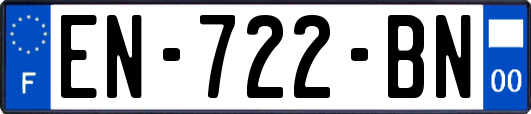 F

EN-722-BN

00